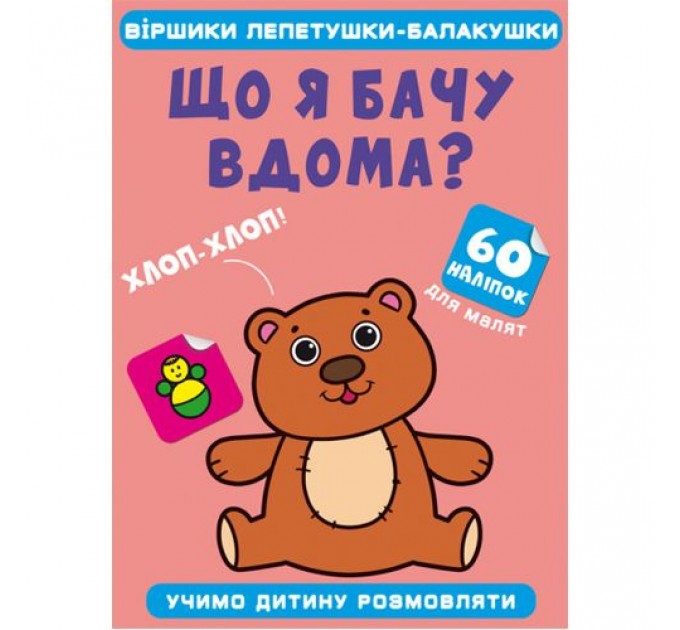 ВІРШИКИ ЛЕПЕТУШКИ-БАЛАКУШКИ

ЩО Я БАЧУ ВДОМА?

ХЛОП-ХЛОП!

60 НАЛІПОК для малят

УЧИМО ДИТИНУ РОЗМОВЛЯТИ